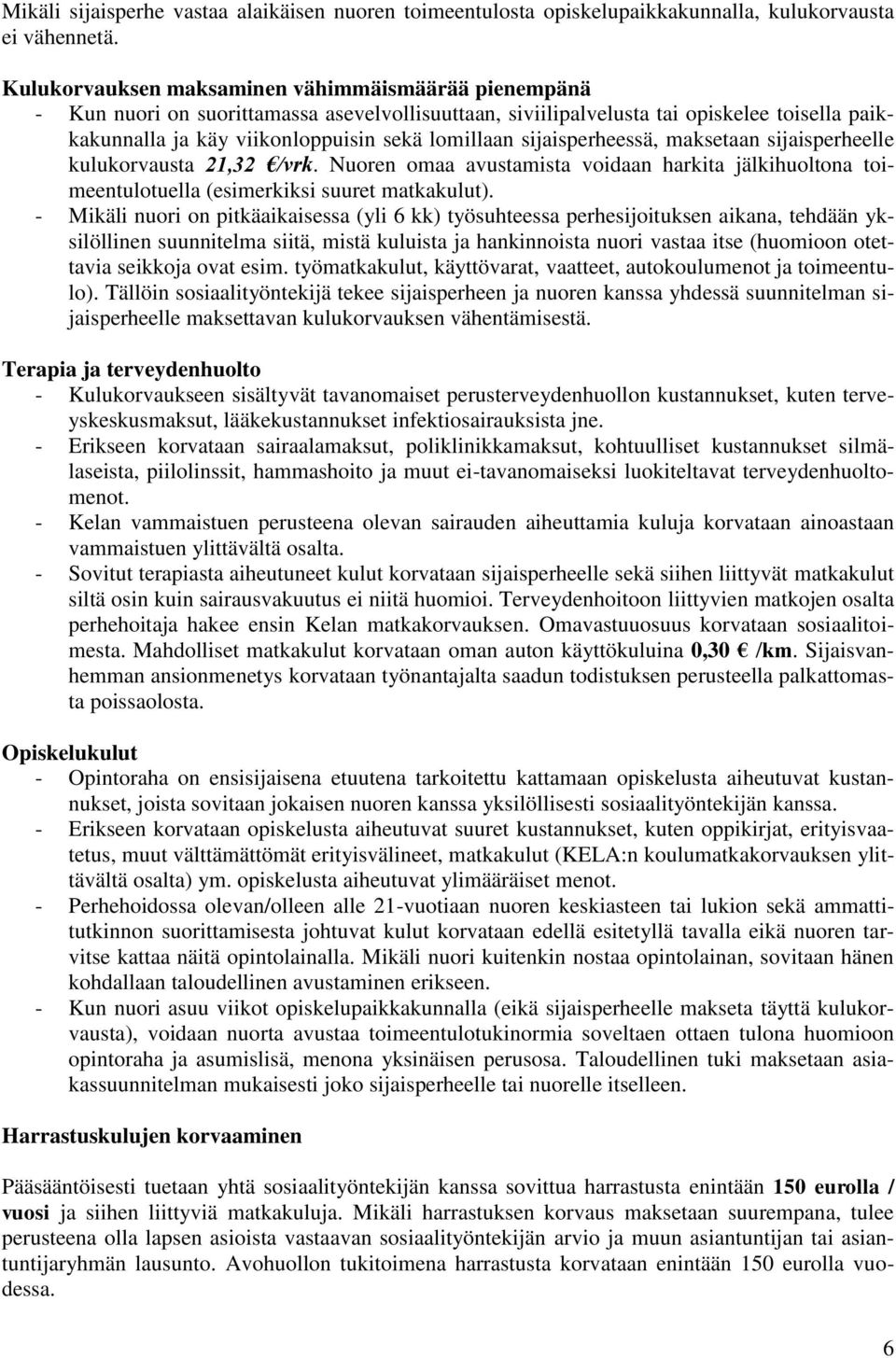 Mikäli sijaisperhe vastaa alaikäisen nuoren toimeentulosta opiskelupaikkakunnalla, kulukorvausta ei vähennetä.

Kulukorvauksen maksaminen vähimmäismäärää pienempänä
- Kun nuori on suorittamassa asevelvollisuuttaan, siviilipalvelusta tai opiskelee toisella paikkakunnalla ja käy viikonloppuisin sekä lomillaan sijaisperheessä, maksetaan sijaisperheelle kulukorvausta 21,32 €/vrk. Nuoren omaa avustamista voidaan harkita jälkihuoltona toimeentulotuella (esimerkiksi suuret matkakulut).
- Mikäli nuori on pitkäaikaisessa (yli 6 kk) työsuhteessa perhesijoituksen aikana, tehdään yksilöllinen suunnitelma siitä, mistä kuluista ja hankinnoista nuori vastaa itse (huomioon otettavia seikkoja ovat esim. työmatkakulut, käyttövarat, vaatteet, autokoulumenot ja toimeentulo). Tällöin sosiaalityöntekijä tekee sijaisperheen ja nuoren kanssa yhdessä suunnitelman sijaisperheelle maksettavan kulukorvauksen vähentämisestä.

Terapia ja terveydenhuolto
- Kulukorvaukseen sisältyvät tavanomaiset perusterveydenhuollon kustannukset, kuten terveyskeskusmaksut, lääkekustannukset infektiosairauksista jne.
- Erikseen korvataan sairaalamaksut, poliklinikkamaksut, kohtuulliset kustannukset silmälaseista, piilolinssit, hammashoito ja muut ei-tavanomaiseksi luokiteltavat terveydenhuoltomenot.
- Kelan vammaistuen perusteena olevan sairauden aiheuttamia kuluja korvataan ainoastaan vammaistuen ylittävältä osalta.
- Sovitut terapiasta aiheutuneet kulut korvataan sijaisperheelle sekä siihen liittyvät matkakulut siltä osin kuin sairausvakuutus ei niitä huomioi. Terveydenhoitoon liittyvien matkojen osalta perhehoitaja hakee ensin Kelan matkakorvauksen. Omavastuuosuus korvataan sosiaalitoimesta. Mahdolliset matkakulut korvataan oman auton käyttökuluina 0,30 € /km. Sijaisvanhemman ansionmenetys korvataan työnantajalta saadun todistuksen perusteella palkattomasta poissaolosta.

Opiskelukulut
- Opintoraha on ensisijaisena etuutena tarkoitettu kattamaan opiskelusta aiheutuvat kustannukset, joista sovitaan jokaisen nuoren kanssa yksilöllisesti sosiaalityöntekijän kanssa.
- Erikseen korvataan opiskelusta aiheutuvat suuret kustannukset, kuten oppikirjat, erityisvaatetus, muut välttämättömät erityisvälineet, matkakulut (KELA:n koulumatkakorvauksen ylittävältä osalta) ym. opiskelusta aiheutuvat ylimääräiset menot.
- Perhehoidossa olevan/olleen alle 21-vuotiaan nuoren keskiasteen tai lukion sekä ammattitutkinnon suorittamisesta johtuvat kulut korvataan edellä esitetyllä tavalla eikä nuoren tarvitse kattaa näitä opintolainalla. Mikäli nuori kuitenkin nostaa opintolainan, sovitaan hänen kohdallaan taloudellinen avustaminen erikseen.
- Kun nuori asuu viikot opiskelupaikkakunnalla (eikä sijaisperheelle makseta täyttä kulukorvausta), voidaan nuorta avustaa toimeentulotukinormia soveltaen ottaen tulona huomioon opintoraha ja asumislisä, menona yksinäisen perusosa. Taloudellinen tuki maksetaan asiakassuunnitelman mukaisesti joko sijaisperheelle tai nuorelle itselleen.

Harrastuskulujen korvaaminen

Pääsääntöisesti tuetaan yhtä sosiaalityöntekijän kanssa sovittua harrastusta enintään 150 eurolla / vuosi ja siihen liittyviä matkakuluja. Mikäli harrastuksen korvaus maksetaan suurempana, tulee perusteena olla lapsen asioista vastaavan sosiaalityöntekijän arvio ja muun asiantuntijan tai asiantuntijaryhmän lausunto. Avohuollon tukitoimena harrastusta korvataan enintään 150 eurolla vuodessa.

6